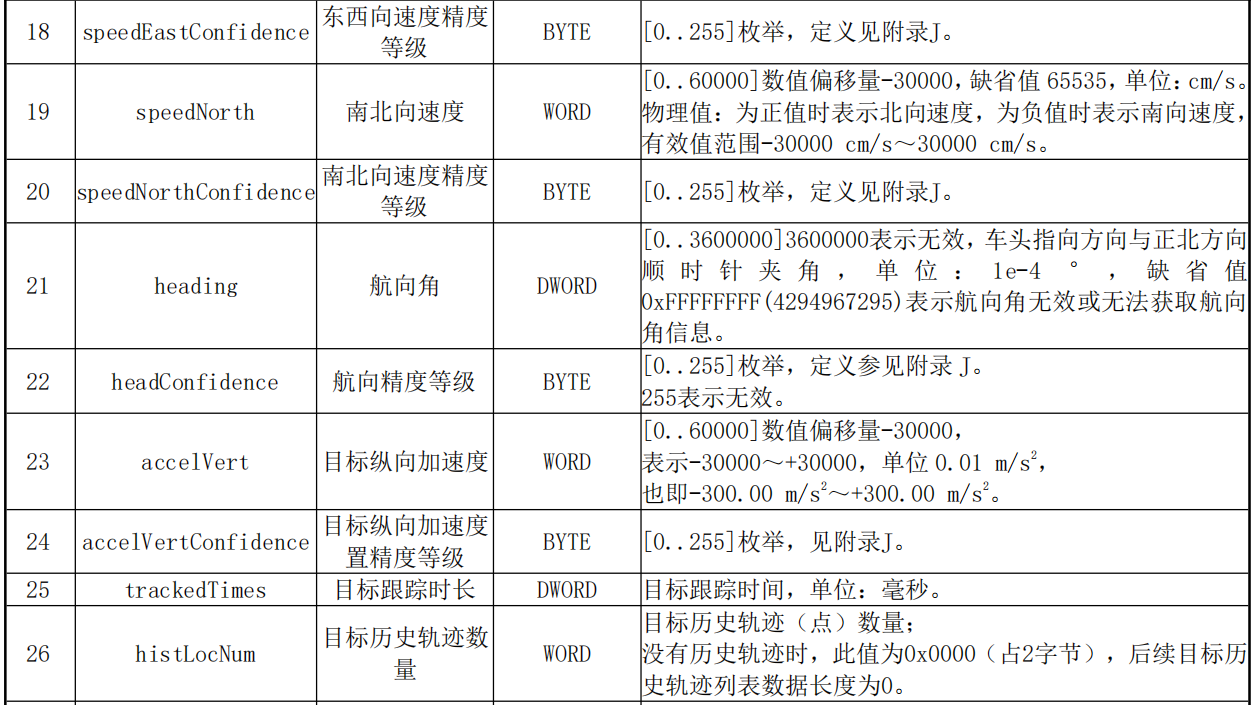 | 18 | speedEastConfidence | 东西向速度精度等级 | BYTE | [0..255]枚举，定义见附录J。 |
|---|---|---|---|---|
| 19 | speedNorth | 南北向速度 | WORD | [0..60000]数值偏移量-30000，缺省值65535，单位：cm/s。物理值：为正值时表示北向速度，为负值时表示南向速度，有效值范围-30000 cm/s～30000 cm/s。 |
| 20 | speedNorthConfidence | 南北向速度精度等级 | BYTE | [0..255]枚举，定义见附录J。 |
| 21 | heading | 航向角 | DWORD | [0..3600000]3600000表示无效，车头指向方向与正北方向顺时针夹角，单位：1e-4 °，缺省值0xFFFFFFFF(4294967295)表示航向角无效或无法获取航向角信息。 |
| 22 | headConfidence | 航向精度等级 | BYTE | [0..255]枚举，定义参见附录J。255表示无效。 |
| 23 | accelVert | 目标纵向加速度 | WORD | [0..60000]数值偏移量-30000，表示-30000～+30000，单位0.01 $m/s^2$，也即-300.00 $m/s^2$～+300.00 $m/s^2$。 |
| 24 | accelVertConfidence | 目标纵向加速度置精度等级 | BYTE | [0..255]枚举，见附录J。 |
| 25 | trackedTimes | 目标跟踪时长 | DWORD | 目标跟踪时间，单位：毫秒。 |
| 26 | histLocNum | 目标历史轨迹数量 | WORD | 目标历史轨迹（点）数量；没有历史轨迹时，此值为0x0000（占2字节），后续目标历史轨迹列表数据长度为0。 |